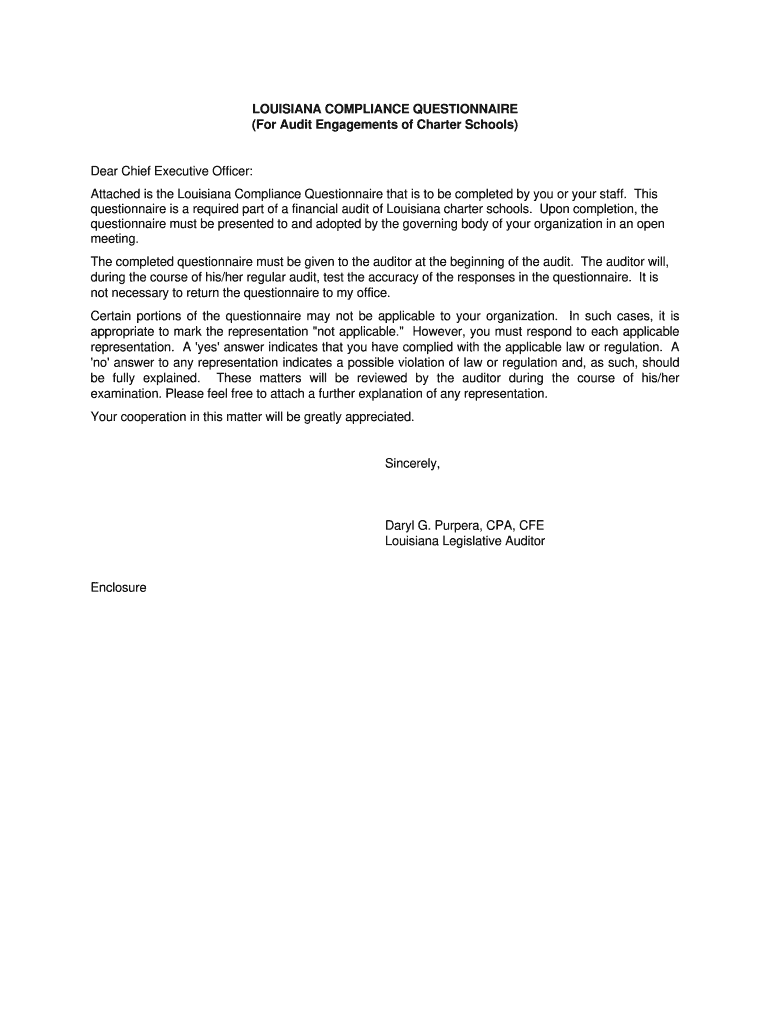 LOUISIANA COMPLIANCE QUESTIONNAIRE
(For Audit Engagements of Charter Schools)

Dear Chief Executive Officer:

Attached is the Louisiana Compliance Questionnaire that is to be completed by you or your staff. This questionnaire is a required part of a financial audit of Louisiana charter schools. Upon completion, the questionnaire must be presented to and adopted by the governing body of your organization in an open meeting.

The completed questionnaire must be given to the auditor at the beginning of the audit. The auditor will, during the course of his/her regular audit, test the accuracy of the responses in the questionnaire. It is not necessary to return the questionnaire to my office.

Certain portions of the questionnaire may not be applicable to your organization. In such cases, it is appropriate to mark the representation "not applicable." However, you must respond to each applicable representation. A 'yes' answer indicates that you have complied with the applicable law or regulation. A 'no' answer to any representation indicates a possible violation of law or regulation and, as such, should be fully explained. These matters will be reviewed by the auditor during the course of his/her examination. Please feel free to attach a further explanation of any representation.

Your cooperation in this matter will be greatly appreciated.

Sincerely,

Daryl G. Purpera, CPA, CFE
Louisiana Legislative Auditor

Enclosure